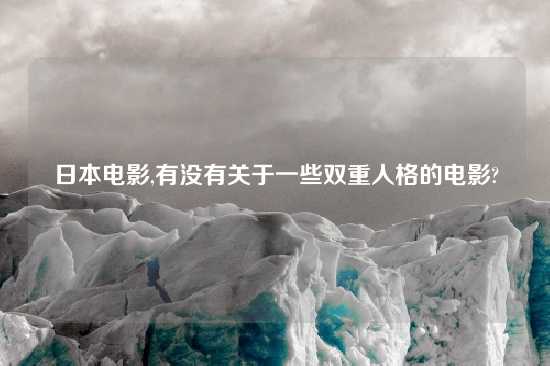 日本电影,有没有关于一些双重人格的电影?